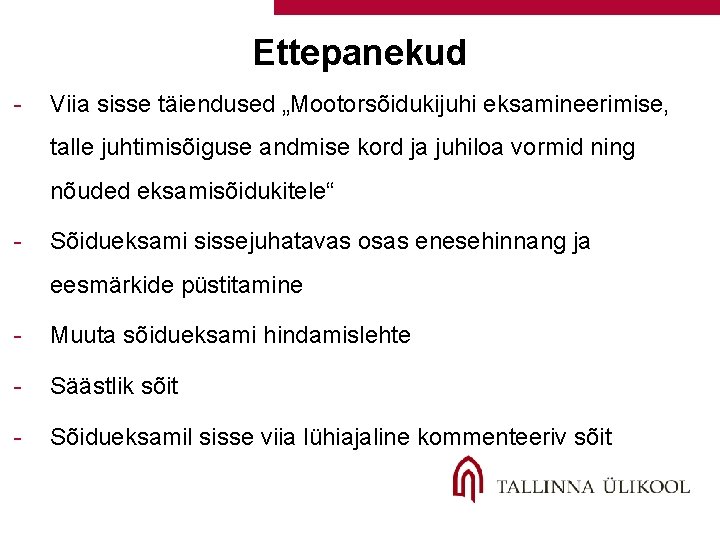 Ettepanekud

- Viia sisse täiendused „Mootorsõidukijuhi eksamineerimise, talle juhtimisõiguse andmise kord ja juhiloa vormid ning nõuded eksamisõidukitele“

- Sõidueksami sissejuhatavas osas enesehinnang ja eesmärkide püstitamine

- Muuta sõidueksami hindamislehte

- Säästlik sõit

- Sõidueksamil sisse viia lühiajaline kommenteeriv sõit

TALLINNA ÜLIKOOL